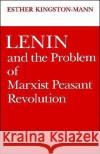 ESTHER KINGSTON-MANN

LENIN and the Problem of Marxist Peasant Revolution

Kraina Książek